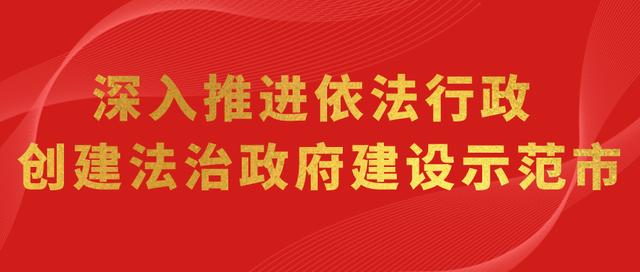 深入推进依法行政
创建法治政府建设示范市